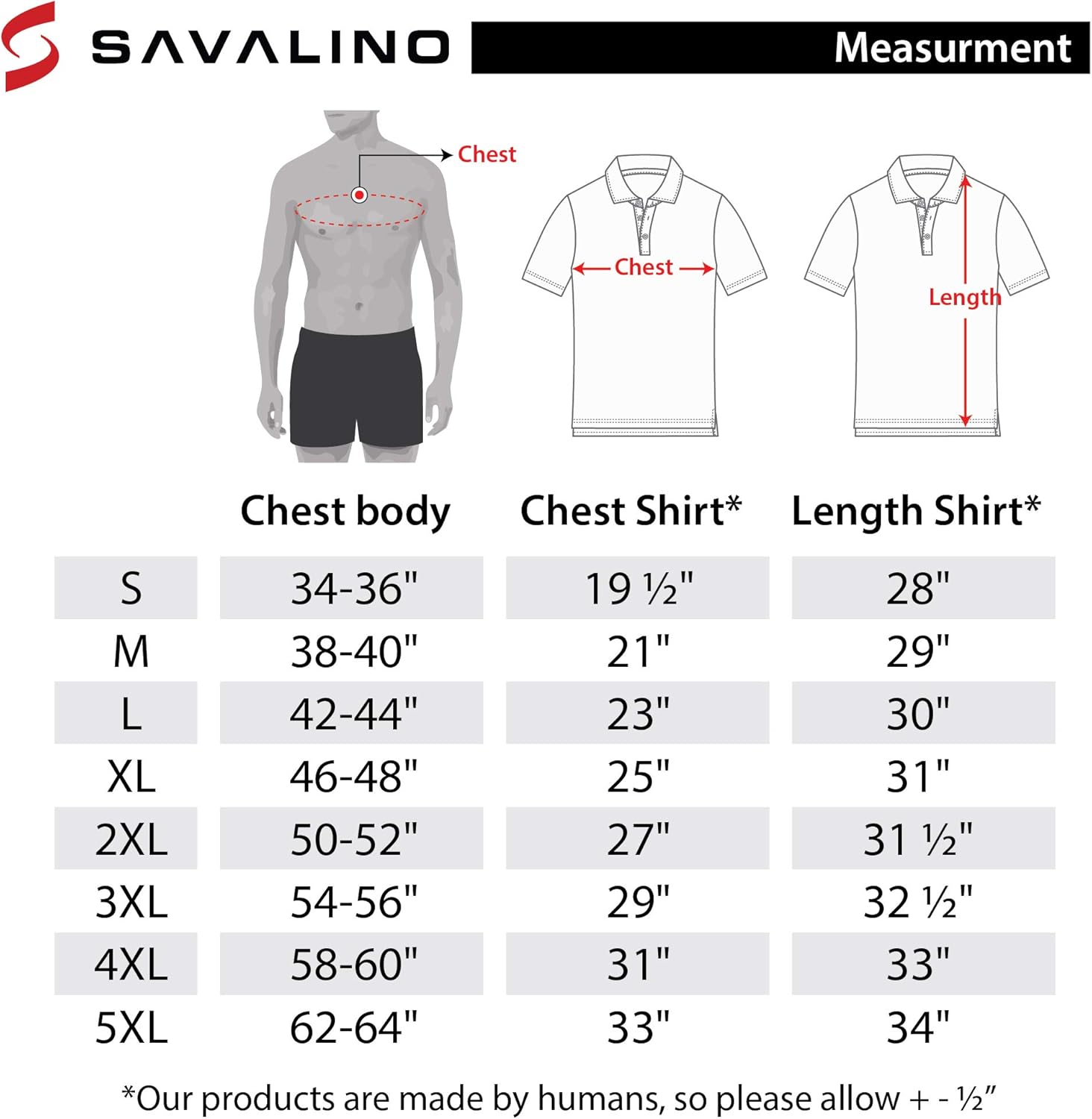 SAVALINO

Measurment

Chest

Chest

Length

|  | Chest body | Chest Shirt* | Length Shirt* |
|---|---|---|---|
| S | 34-36" | 19 ½" | 28" |
| M | 38-40" | 21" | 29" |
| L | 42-44" | 23" | 30" |
| XL | 46-48" | 25" | 31" |
| 2XL | 50-52" | 27" | 31 ½" |
| 3XL | 54-56" | 29" | 32 ½" |
| 4XL | 58-60" | 31" | 33" |
| 5XL | 62-64" | 33" | 34" |

*Our products are made by humans, so please allow + - ½”